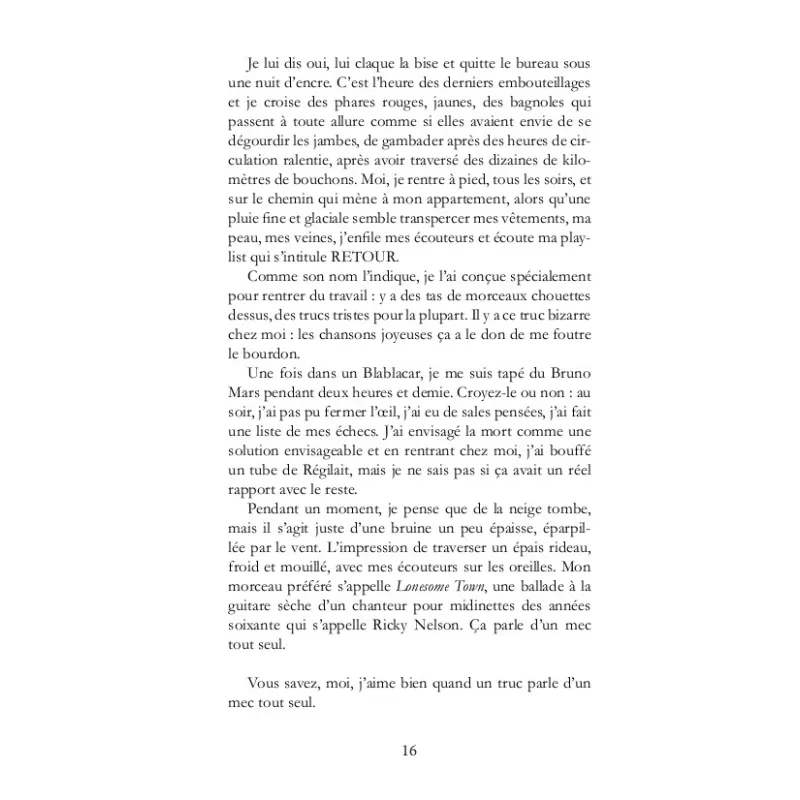 Je lui dis oui, lui claque la bise et quitte le bureau sous une nuit d'encre. C'est l'heure des derniers embouteillages et je croise des phares rouges, jaunes, des bagnoles qui passent à toute allure comme si elles avaient envie de se dégourdir les jambes, de gambader après des heures de circulation ralentie, après avoir traversé des dizaines de kilomètres de bouchons. Moi, je rentre à pied, tous les soirs, et sur le chemin qui mène à mon appartement, alors qu'une pluie fine et glaciale semble transpercer mes vêtements, ma peau, mes veines, j'enfile mes écouteurs et écoute ma playlist qui s'intitule RETOUR.

Comme son nom l'indique, je l'ai conçue spécialement pour rentrer du travail : y a des tas de morceaux chouettes dessus, des trucs tristes pour la plupart. Il y a ce truc bizarre chez moi : les chansons joyeuses ça a le don de me foutre le bourdon.

Une fois dans un Blablacar, je me suis tapé du Bruno Mars pendant deux heures et demie. Croyez-le ou non : au soir, j'ai pas pu fermer l'œil, j'ai eu de sales pensées, j'ai fait une liste de mes échecs. J'ai envisagé la mort comme une solution envisageable et en rentrant chez moi, j'ai bouffé un tube de Régilait, mais je ne sais pas si ça avait un réel rapport avec le reste.

Pendant un moment, je pense que de la neige tombe, mais il s'agit juste d'une bruine un peu épaisse, éparpillée par le vent. L'impression de traverser un épais rideau, froid et mouillé, avec mes écouteurs sur les oreilles. Mon morceau préféré s'appelle Lonesome Town, une ballade à la guitare sèche d'un chanteur pour midinettes des années soixante qui s'appelle Ricky Nelson. Ça parle d'un mec tout seul.

Vous savez, moi, j'aime bien quand un truc parle d'un mec tout seul.

16